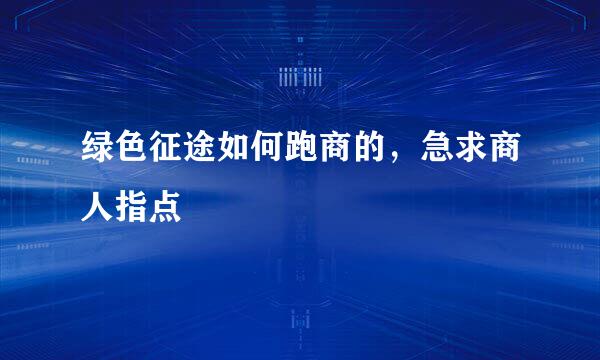 绿色征途如何跑商的，急求商人指点